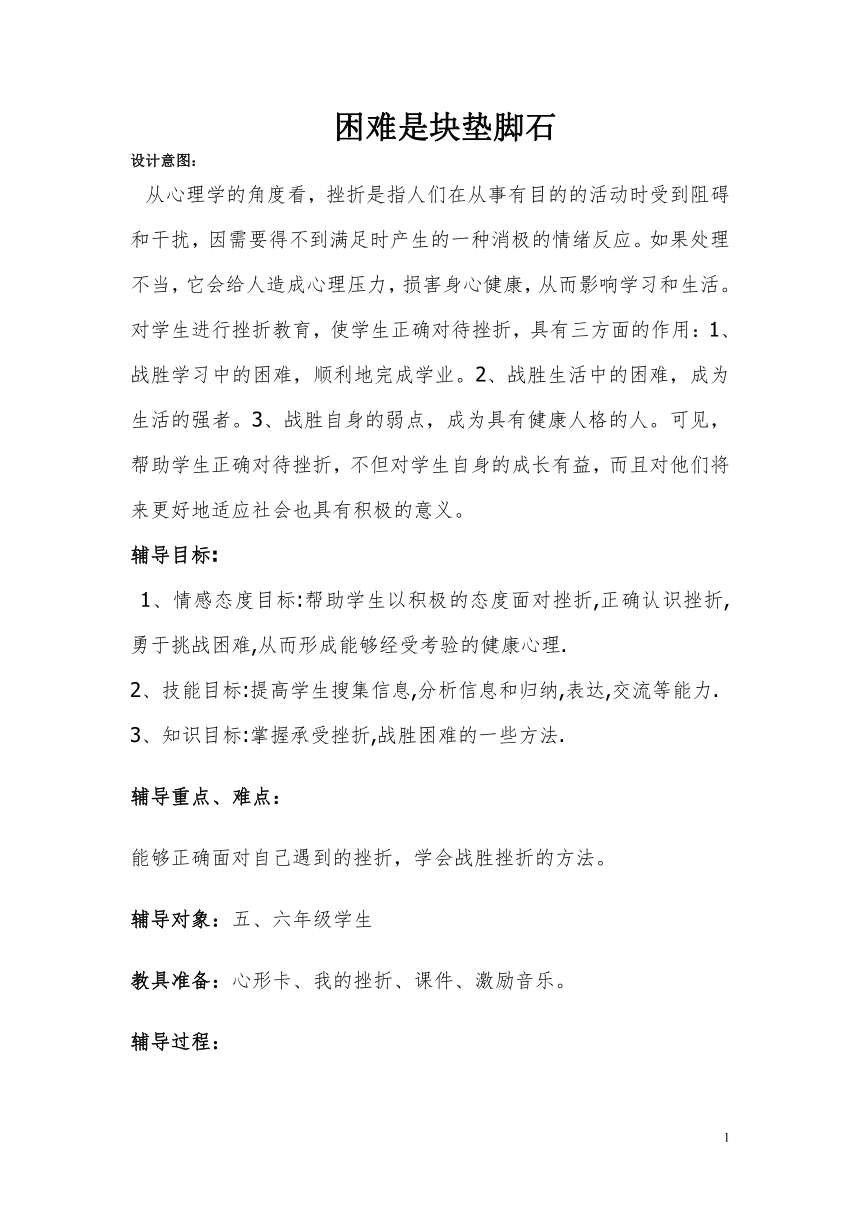 困难是块垫脚石

设计意图：

从心理学的角度看，挫折是指人们在从事有目的的活动时受到阻碍和干扰，因需要得不到满足时产生的一种消极的情绪反应。如果处理不当，它会给人造成心理压力，损害身心健康，从而影响学习和生活。对学生进行挫折教育，使学生正确对待挫折，具有三方面的作用：1、战胜学习中的困难，顺利地完成学业。2、战胜生活中的困难，成为生活的强者。3、战胜自身的弱点，成为具有健康人格的人。可见，帮助学生正确对待挫折，不但对学生自身的成长有益，而且对他们将来更好地适应社会也具有积极的意义。

辅导目标：

1、情感态度目标:帮助学生以积极的态度面对挫折,正确认识挫折,勇于挑战困难,从而形成能够经受考验的健康心理.

2、技能目标:提高学生搜集信息,分析信息和归纳,表达,交流等能力.

3、知识目标:掌握承受挫折,战胜困难的一些方法.

辅导重点、难点：

能够正确面对自己遇到的挫折，学会战胜挫折的方法。

辅导对象：五、六年级学生

教具准备：心形卡、我的挫折、课件、激励音乐。

辅导过程：

1